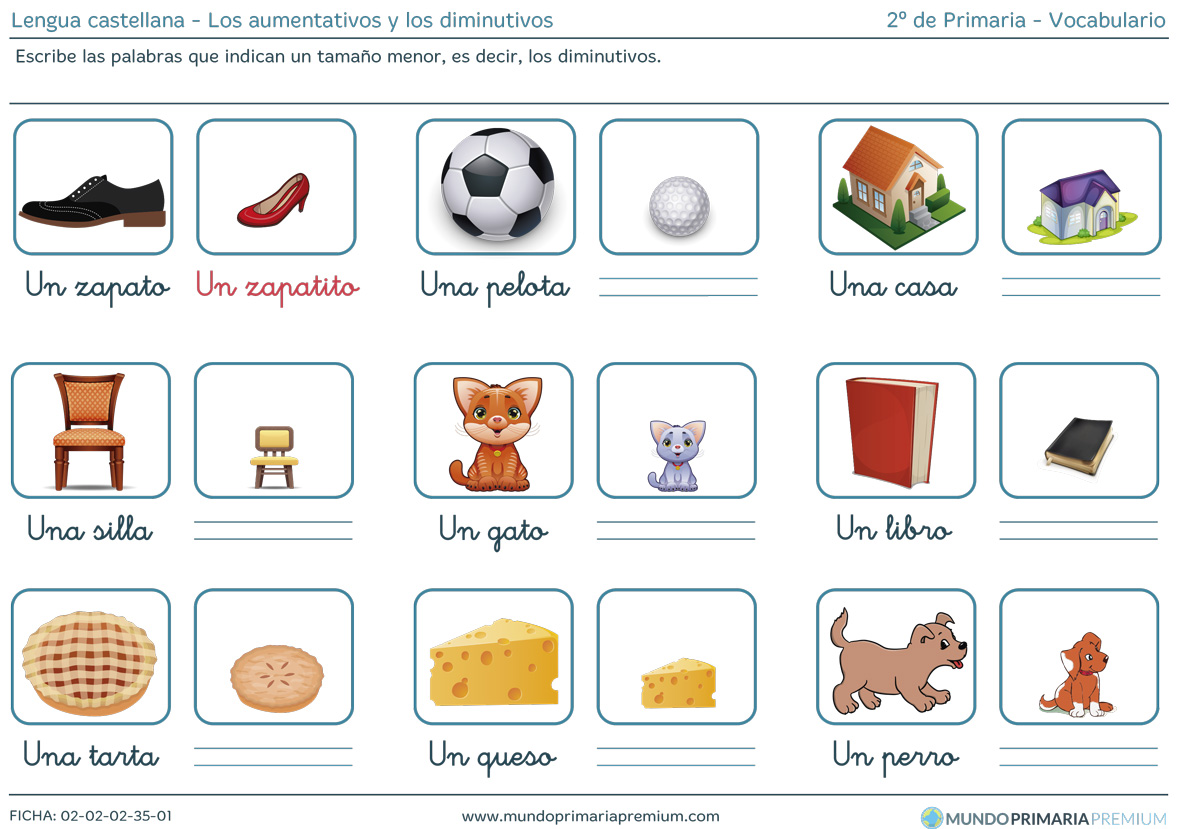 Lengua castellana - Los aumentativos y los diminutivos

2º de Primaria - Vocabulario

Escribe las palabras que indican un tamaño menor, es decir, los diminutivos.

Un zapato Un zapatito

Una pelota ____

Una casa ____

Una silla ____

Un gato ____

Un libro ____

Una tarta ____

Un queso ____

Un perro ____

FICHA: 02-02-02-35-01

www.mundoprimariapremium.com

MUNDOPRIMARIAPREMIUM